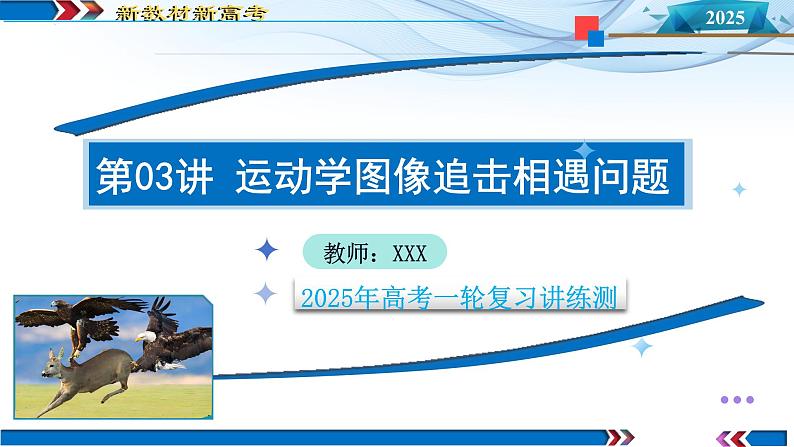 新教材新高考

2025

第03讲 运动学图像追击相遇问题

教师：XXX

2025年高考一轮复习讲练测